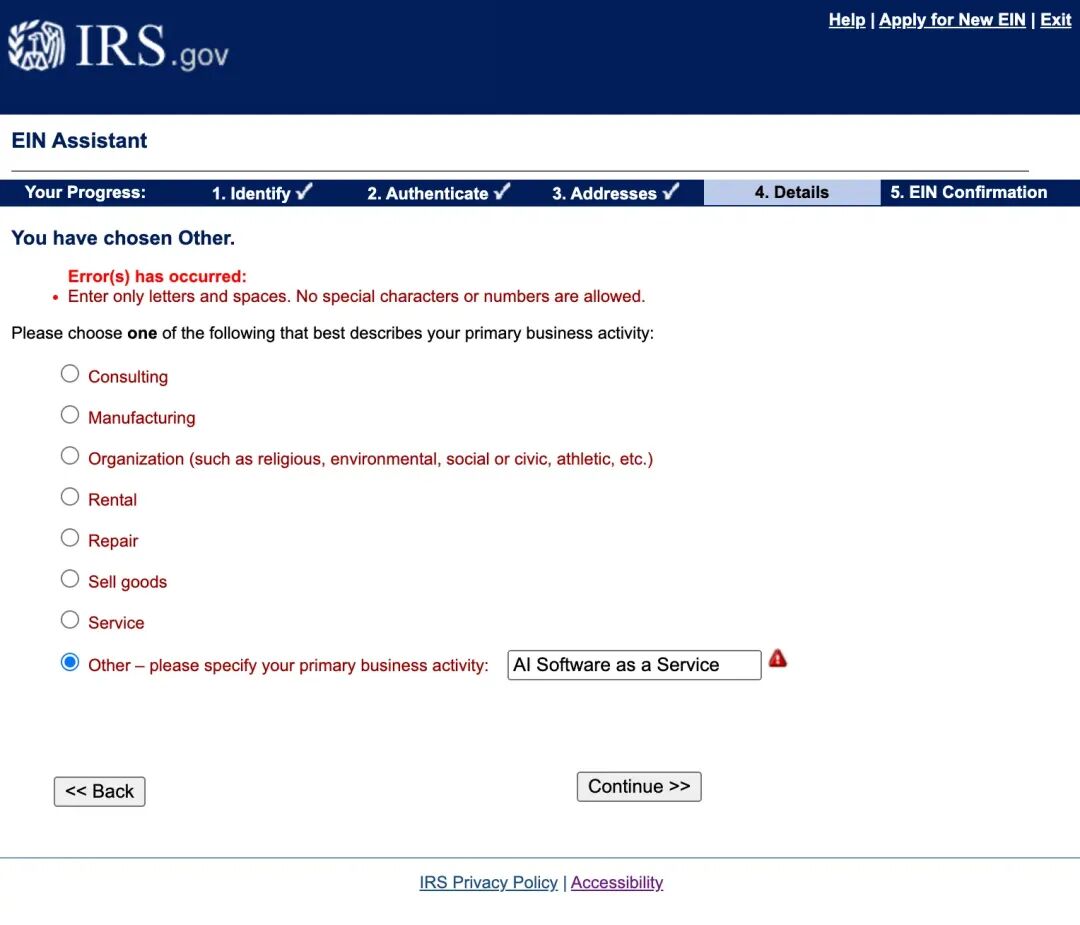 IRS.gov

Help | Apply for New EIN | Exit

EIN Assistant

Your Progress: 1. Identify ✓ 2. Authenticate ✓ 3. Addresses ✓ 4. Details 5. EIN Confirmation

You have chosen Other.

Error(s) has occurred:
• Enter only letters and spaces. No special characters or numbers are allowed.

Please choose **one** of the following that best describes your primary business activity:

Consulting

Manufacturing

Organization (such as religious, environmental, social or civic, athletic, etc.)

Rental

Repair

Sell goods

Service

Other – please specify your primary business activity: AI Software as a Service

<< Back

Continue >>

IRS Privacy Policy | Accessibility